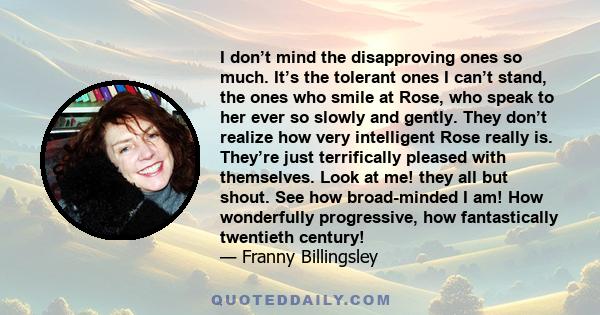 I don’t mind the disapproving ones so much. It’s the tolerant ones I can’t stand, the ones who smile at Rose, who speak to her ever so slowly and gently. They don’t realize how very intelligent Rose really is. They’re just terrifically pleased with themselves. Look at me! they all but shout. See how broad-minded I am! How wonderfully progressive, how fantastically twentieth century!
— Franny Billingsley

QUOTEDDAILY.COM